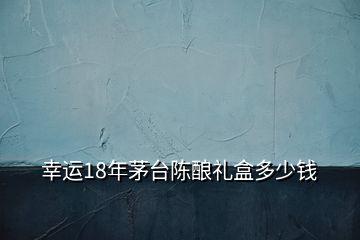 幸运18年茅台陈酿礼盒多少钱